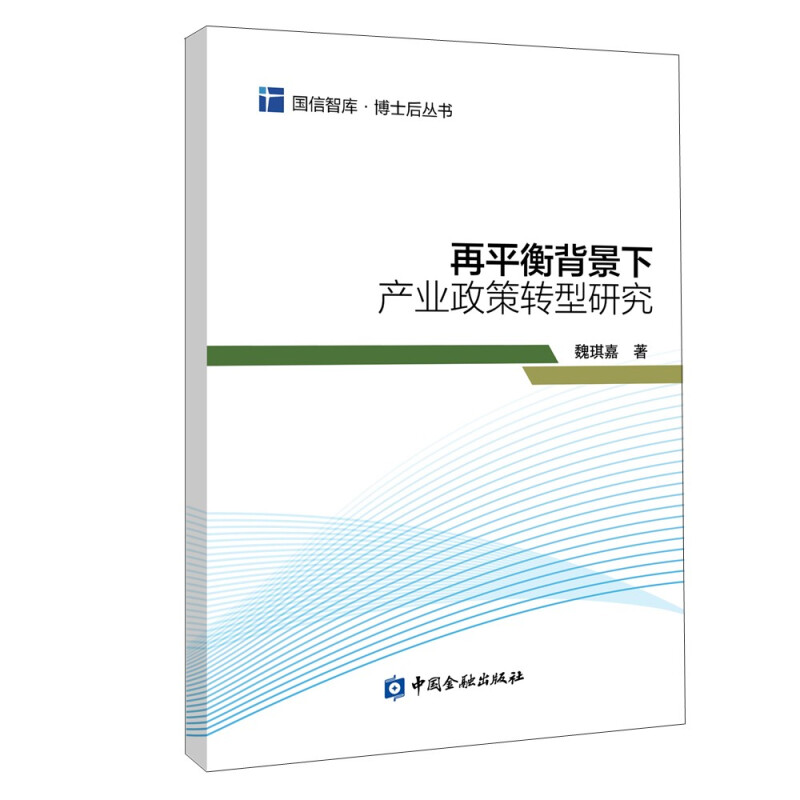 国信智库 · 博士后丛书

再平衡背景下
产业政策转型研究

魏琪嘉 著

中国金融出版社